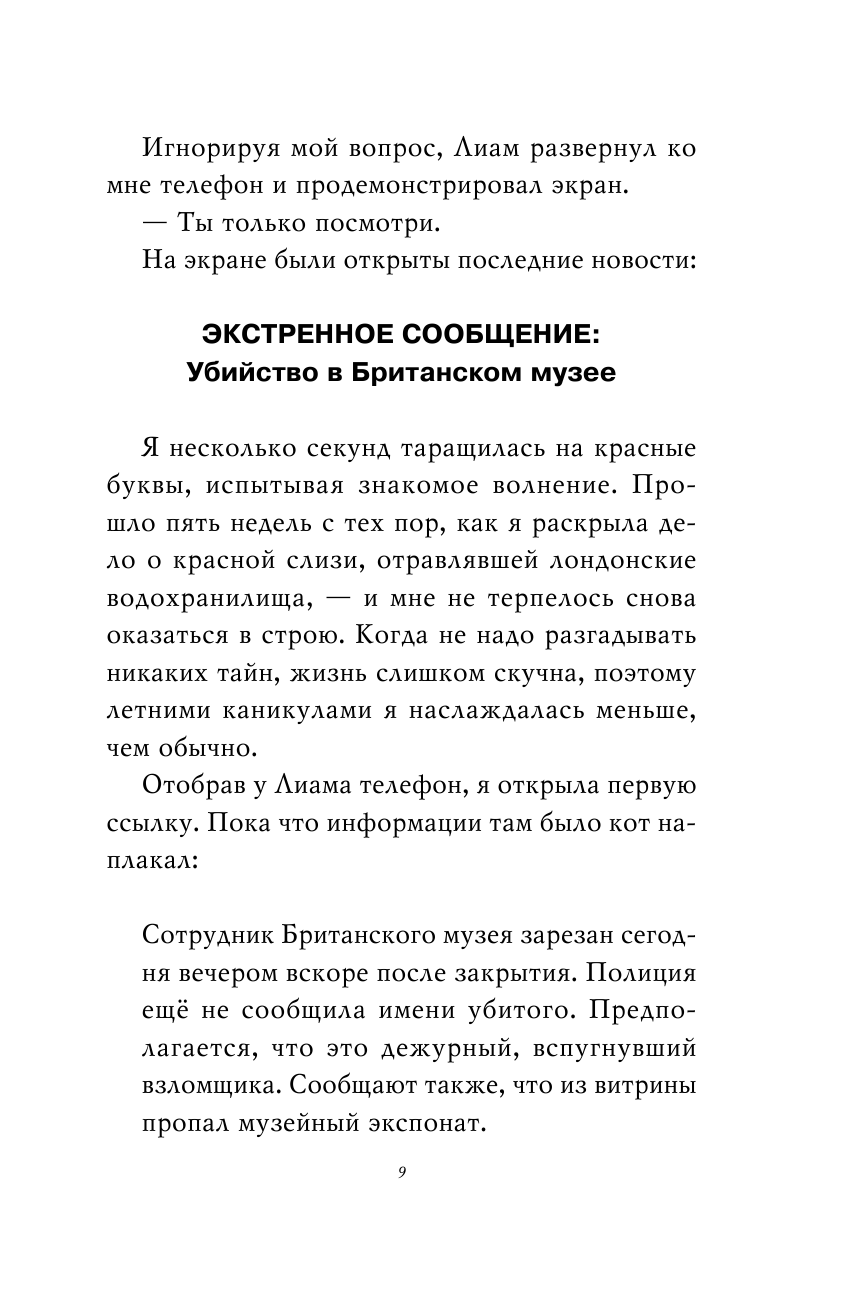 Игнорируя мой вопрос, Лиам развернул ко мне телефон и продемонстрировал экран.

— Ты только посмотри.

На экране были открыты последние новости:

ЭКСТРЕННОЕ СООБЩЕНИЕ:
Убийство в Британском музее

Я несколько секунд таращилась на красные буквы, испытывая знакомое волнение. Прошло пять недель с тех пор, как я раскрыла дело о красной слизи, отравлявшей лондонские водохранилища, — и мне не терпелось снова оказаться в строю. Когда не надо разгадывать никаких тайн, жизнь слишком скучна, поэтому летними каникулами я наслаждалась меньше, чем обычно.

Отобрав у Лиама телефон, я открыла первую ссылку. Пока что информации там было кот наплакал:

Сотрудник Британского музея зарезан сегодня вечером вскоре после закрытия. Полиция ещё не сообщила имени убитого. Предполагается, что это дежурный, вспугнувший взломщика. Сообщают также, что из витрины пропал музейный экспонат.

9